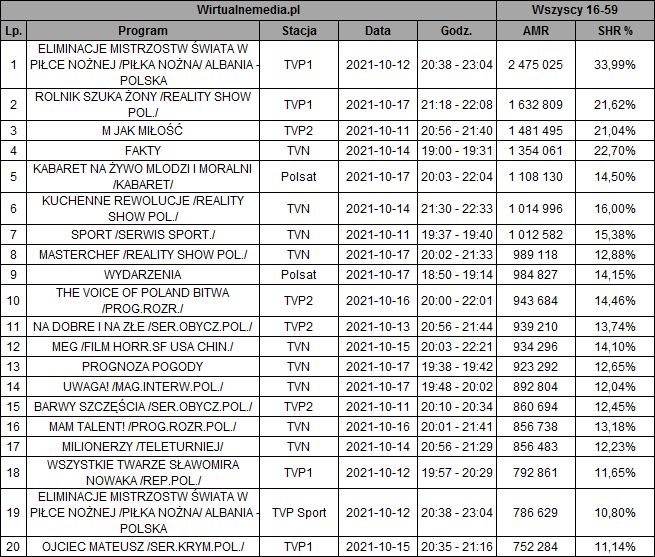 | Wirtualnemedia.pl | | | | | Wszyscy 16-59 | |
|---|---|---|---|---|---|---|
| Lp. | Program | Stacja | Data | Godz. | AMR | SHR % |
| 1 | ELIMINACJE MISTRZOSTW ŚWIATA W PIŁCE NOŻNEJ /PIŁKA NOŻNA/ ALBANIA - POLSKA | TVP1 | 2021-10-12 | 20:38 - 23:04 | 2 475 025 | 33,99% |
| 2 | ROLNIK SZUKA ŻONY /REALITY SHOW POL./ | TVP1 | 2021-10-17 | 21:18 - 22:08 | 1 632 809 | 21,62% |
| 3 | M JAK MIŁOŚĆ | TVP2 | 2021-10-11 | 20:56 - 21:40 | 1 481 495 | 21,04% |
| 4 | FAKTY | TVN | 2021-10-14 | 19:00 - 19:31 | 1 354 061 | 22,70% |
| 5 | KABARET NA ŻYWO MLODZI I MORALNI /KABARET/ | Polsat | 2021-10-17 | 20:03 - 22:04 | 1 108 130 | 14,50% |
| 6 | KUCHENNE REWOLUCJE /REALITY SHOW POL./ | TVN | 2021-10-14 | 21:30 - 22:33 | 1 014 996 | 16,00% |
| 7 | SPORT /SERWIS SPORT./ | TVN | 2021-10-11 | 19:37 - 19:40 | 1 012 582 | 15,38% |
| 8 | MASTERCHEF /REALITY SHOW POL./ | TVN | 2021-10-17 | 20:02 - 21:33 | 989 118 | 12,88% |
| 9 | WYDARZENIA | Polsat | 2021-10-17 | 18:50 - 19:14 | 984 827 | 14,15% |
| 10 | THE VOICE OF POLAND BITWA /PROG.ROZR./ | TVP2 | 2021-10-16 | 20:00 - 22:01 | 943 684 | 14,46% |
| 11 | NA DOBRE I NA ZŁE /SER.OBYCZ.POL./ | TVP2 | 2021-10-13 | 20:56 - 21:44 | 939 210 | 13,74% |
| 12 | MEG /FILM HORR.SF USA CHIN./ | TVN | 2021-10-15 | 20:03 - 22:21 | 934 296 | 14,10% |
| 13 | PROGNOZA POGODY | TVN | 2021-10-17 | 19:38 - 19:42 | 923 292 | 12,65% |
| 14 | UWAGA! /MAG.INTERW.POL./ | TVN | 2021-10-17 | 19:48 - 20:02 | 892 804 | 12,04% |
| 15 | BARWY SZCZĘŚCIA /SER.OBYCZ.POL./ | TVP2 | 2021-10-11 | 20:10 - 20:34 | 860 694 | 12,45% |
| 16 | MAM TALENT! /PROG.ROZR.POL./ | TVN | 2021-10-16 | 20:01 - 21:41 | 856 738 | 13,18% |
| 17 | MILIONERZY /TELETURNIEJ/ | TVN | 2021-10-14 | 20:56 - 21:29 | 856 483 | 12,23% |
| 18 | WSZYSTKIE TWARZE SŁAWOMIRA NOWAKA /REP.POL./ | TVP1 | 2021-10-12 | 19:57 - 20:29 | 792 861 | 11,65% |
| 19 | ELIMINACJE MISTRZOSTW ŚWIATA W PIŁCE NOŻNEJ /PIŁKA NOŻNA/ ALBANIA - POLSKA | TVP Sport | 2021-10-12 | 20:38 - 23:04 | 786 629 | 10,80% |
| 20 | OJCIEC MATEUSZ /SER.KRYM.POL./ | TVP1 | 2021-10-15 | 20:35 - 21:16 | 752 284 | 11,14% |